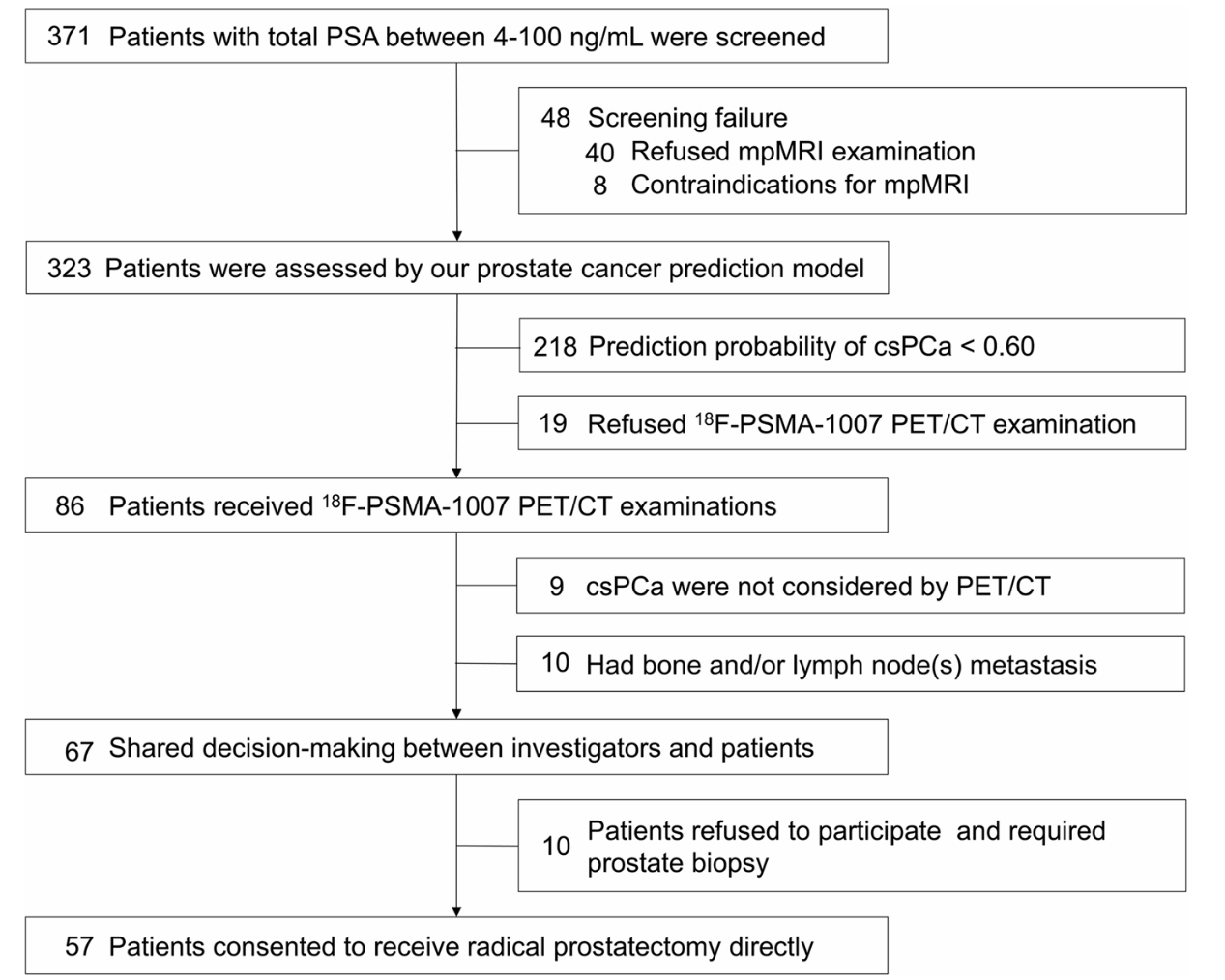 371 Patients with total PSA between 4-100 ng/mL were screened

48 Screening failure
40 Refused mpMRI examination
8 Contraindications for mpMRI

323 Patients were assessed by our prostate cancer prediction model

218 Prediction probability of csPCa < 0.60

19 Refused $^{18}$F-PSMA-1007 PET/CT examination

86 Patients received $^{18}$F-PSMA-1007 PET/CT examinations

9 csPCa were not considered by PET/CT

10 Had bone and/or lymph node(s) metastasis

67 Shared decision-making between investigators and patients

10 Patients refused to participate and required prostate biopsy

57 Patients consented to receive radical prostatectomy directly